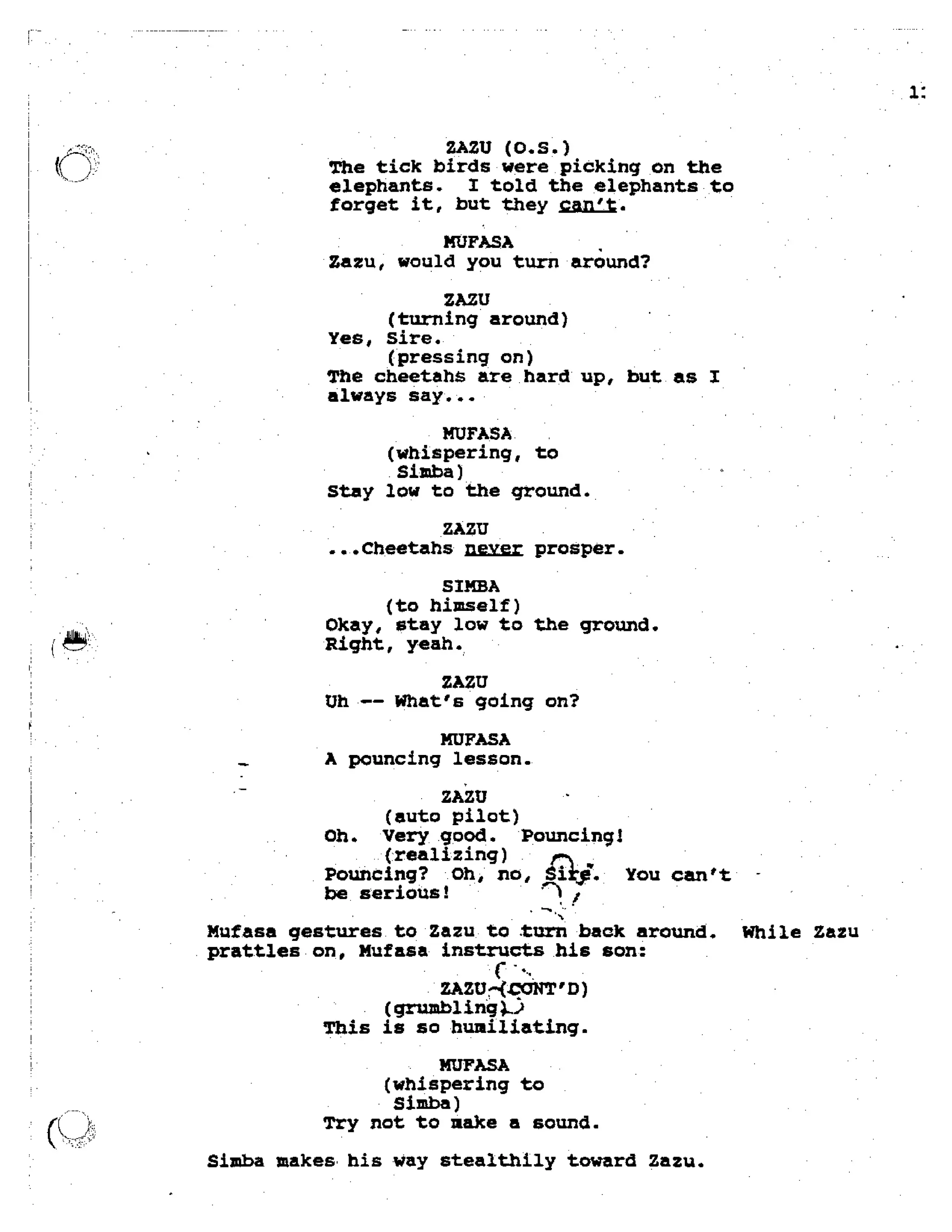 1:

ZAZU (O.S.)
The tick birds were picking on the elephants. I told the elephants to forget it, but they can't.

MUFASA
Zazu, would you turn around?

ZAZU
(turning around)
Yes, Sire.
(pressing on)
The cheetahs are hard up, but as I always say...

MUFASA
(whispering, to Simba)
Stay low to the ground.

ZAZU
...Cheetahs never prosper.

SIMBA
(to himself)
Okay, stay low to the ground. Right, yeah.

ZAZU
Uh -- What's going on?

MUFASA
A pouncing lesson.

ZAZU
(auto pilot)
Oh. Very good. Pouncing!
(realizing)
Pouncing? Oh, no, Sire. You can't be serious!

Mufasa gestures to Zazu to turn back around. While Zazu prattles on, Mufasa instructs his son:

ZAZU (CONT'D)
(grumbling)
This is so humiliating.

MUFASA
(whispering to Simba)
Try not to make a sound.

Simba makes his way stealthily toward Zazu.